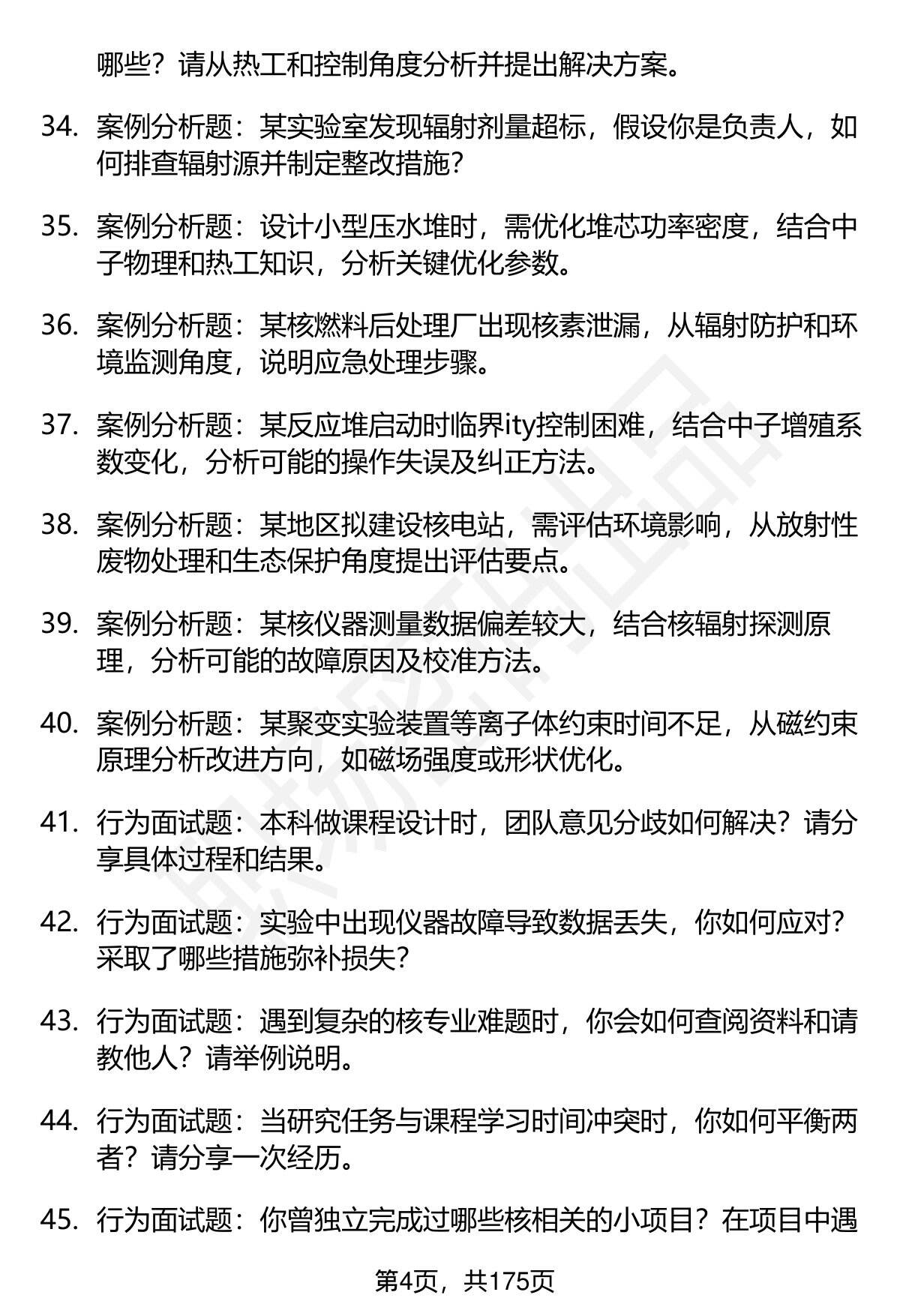 哪些？请从热工和控制角度分析并提出解决方案。

34. 案例分析题：某实验室发现辐射剂量超标，假设你是负责人，如何排查辐射源并制定整改措施？

35. 案例分析题：设计小型压水堆时，需优化堆芯功率密度，结合中子物理和热工知识，分析关键优化参数。

36. 案例分析题：某核燃料后处理厂出现核素泄漏，从辐射防护和环境监测角度，说明应急处理步骤。

37. 案例分析题：某反应堆启动时临界ity控制困难，结合中子增殖系数变化，分析可能的操作失误及纠正方法。

38. 案例分析题：某地区拟建设核电站，需评估环境影响，从放射性废物处理和生态保护角度提出评估要点。

39. 案例分析题：某核仪器测量数据偏差较大，结合核辐射探测原理，分析可能的故障原因及校准方法。

40. 案例分析题：某聚变实验装置等离子体约束时间不足，从磁约束原理分析改进方向，如磁场强度或形状优化。

41. 行为面试题：本科做课程设计时，团队意见分歧如何解决？请分享具体过程和结果。

42. 行为面试题：实验中出现仪器故障导致数据丢失，你如何应对？采取了哪些措施弥补损失？

43. 行为面试题：遇到复杂的核专业难题时，你会如何查阅资料和请教他人？请举例说明。

44. 行为面试题：当研究任务与课程学习时间冲突时，你如何平衡两者？请分享一次经历。

45. 行为面试题：你曾独立完成过哪些核相关的小项目？在项目中遇

第4页，共175页